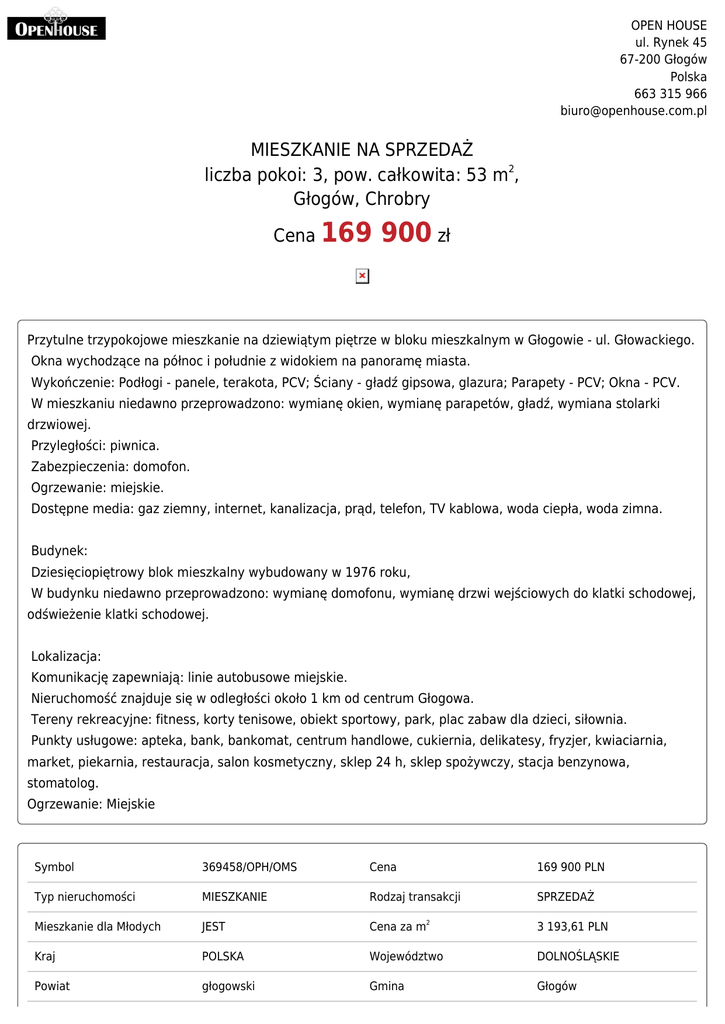 OPENHOUSE

OPEN HOUSE
ul. Rynek 45
67-200 Głogów
Polska
663 315 966
biuro@openhouse.com.pl

MIESZKANIE NA SPRZEDAŻ
liczba pokoi: 3, pow. całkowita: 53 m$^2$,
Głogów, Chrobry
Cena 169 900 zł

Przytulne trzypokojowe mieszkanie na dziewiątym piętrze w bloku mieszkalnym w Głogowie - ul. Głowackiego.
Okna wychodzące na północ i południe z widokiem na panoramę miasta.
Wykończenie: Podłogi - panele, terakota, PCV; Ściany - gładź gipsowa, glazura; Parapety - PCV; Okna - PCV.
W mieszkaniu niedawno przeprowadzono: wymianę okien, wymianę parapetów, gładź, wymiana stolarki drzwiowej.
Przyległości: piwnica.
Zabezpieczenia: domofon.
Ogrzewanie: miejskie.
Dostępne media: gaz ziemny, internet, kanalizacja, prąd, telefon, TV kablowa, woda ciepła, woda zimna.

Budynek:
Dziesięciopiętrowy blok mieszkalny wybudowany w 1976 roku,
W budynku niedawno przeprowadzono: wymianę domofonu, wymianę drzwi wejściowych do klatki schodowej, odświeżenie klatki schodowej.

Lokalizacja:
Komunikację zapewniają: linie autobusowe miejskie.
Nieruchomość znajduje się w odległości około 1 km od centrum Głogowa.
Tereny rekreacyjne: fitness, korty tenisowe, obiekt sportowy, park, plac zabaw dla dzieci, siłownia.
Punkty usługowe: apteka, bank, bankomat, centrum handlowe, cukiernia, delikatesy, fryzjer, kwiaciarnia, market, piekarnia, restauracja, salon kosmetyczny, sklep 24 h, sklep spożywczy, stacja benzynowa, stomatolog.
Ogrzewanie: Miejskie

| Symbol | 369458/OPH/OMS | Cena | 169 900 PLN |
|---|---|---|---|
| Typ nieruchomości | MIESZKANIE | Rodzaj transakcji | SPRZEDAŻ |
| Mieszkanie dla Młodych | JEST | Cena za m$^2$ | 3 193,61 PLN |
| Kraj | POLSKA | Województwo | DOLNOŚLĄSKIE |
| Powiat | głogowski | Gmina | Głogów |